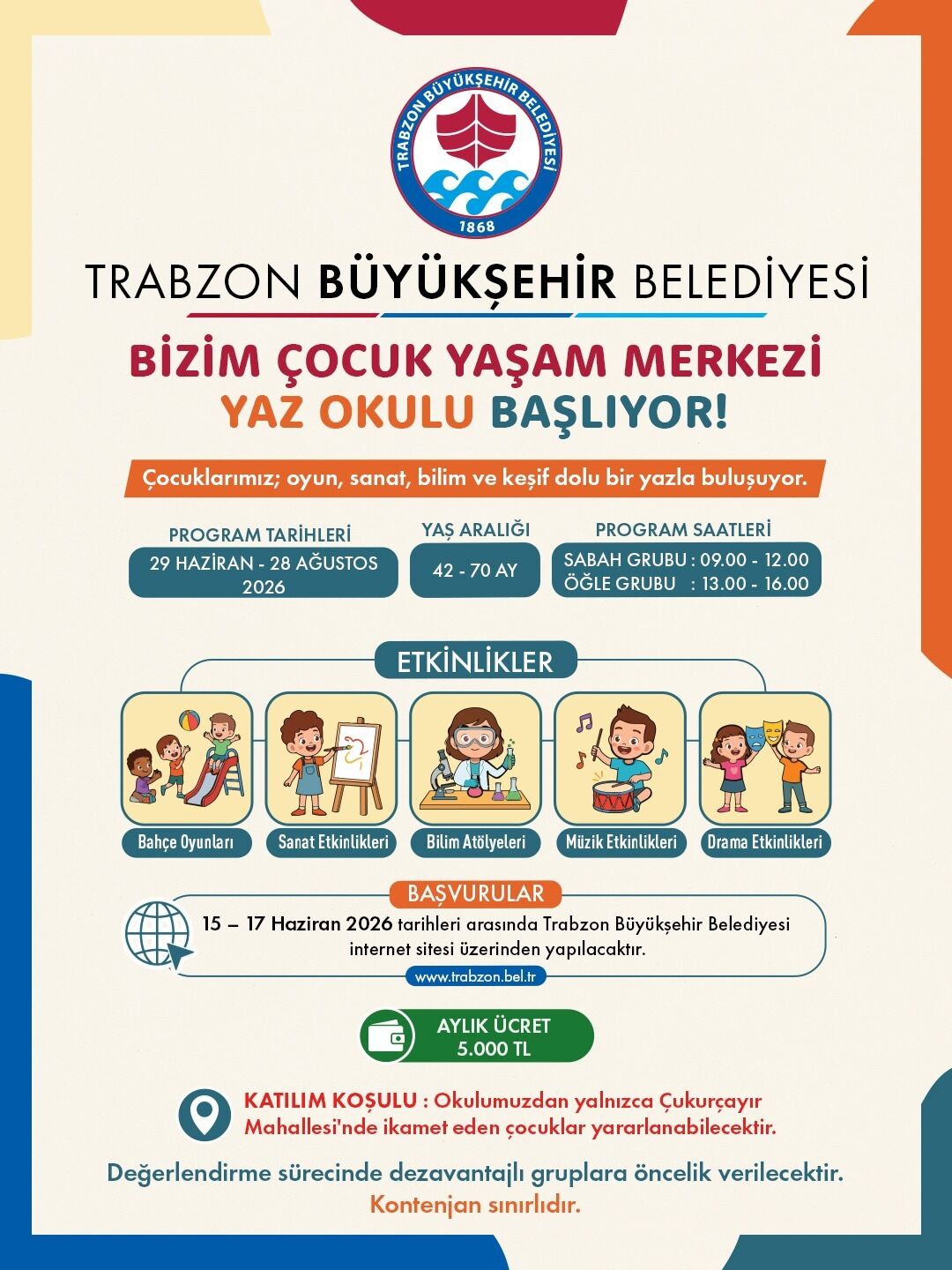 TRABZON BÜYÜKŞEHİR BELEDİYESİ
1868

TRABZON BÜYÜKŞEHİR BELEDİYESİ

BİZİM ÇOCUK YAŞAM MERKEZİ
YAZ OKULU BAŞLIYOR!

Çocuklarımız; oyun, sanat, bilim ve keşif dolu bir yazla buluşuyor.

PROGRAM TARİHLERİ
29 HAZİRAN - 28 AĞUSTOS 2026

YAŞ ARALIĞI
42 - 70 AY

PROGRAM SAATLERİ
SABAH GRUBU : 09.00 - 12.00
ÖĞLE GRUBU : 13.00 - 16.00

ETKİNLİKLER

Bahçe Oyunları
Sanat Etkinlikleri
Bilim Atölyeleri
Müzik Etkinlikleri
Drama Etkinlikleri

BAŞVURULAR
15 – 17 Haziran 2026 tarihleri arasında Trabzon Büyükşehir Belediyesi internet sitesi üzerinden yapılacaktır.
www.trabzon.bel.tr

AYLIK ÜCRET
5.000 TL

KATILIM KOŞULU : Okulumuzdan yalnızca Çukurçayır Mahallesi'nde ikamet eden çocuklar yararlanabilecektir.

Değerlendirme sürecinde dezavantajlı gruplara öncelik verilecektir.
Kontenjan sınırlıdır.